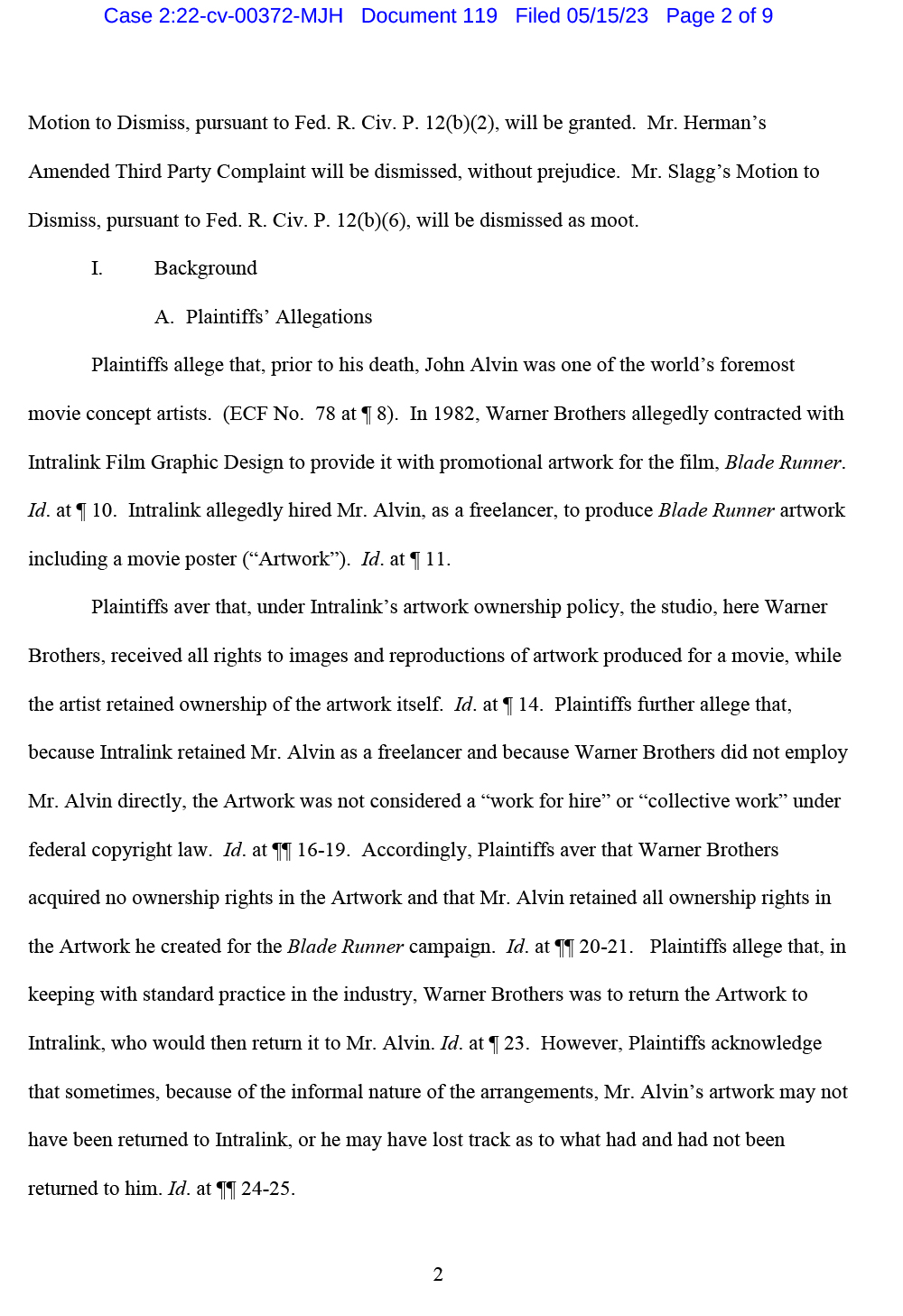 Case 2:22-cv-00372-MJH Document 119 Filed 05/15/23 Page 2 of 9

Motion to Dismiss, pursuant to Fed. R. Civ. P. 12(b)(2), will be granted. Mr. Herman's Amended Third Party Complaint will be dismissed, without prejudice. Mr. Slagg's Motion to Dismiss, pursuant to Fed. R. Civ. P. 12(b)(6), will be dismissed as moot.

I. Background

A. Plaintiffs' Allegations

Plaintiffs allege that, prior to his death, John Alvin was one of the world's foremost movie concept artists. (ECF No. 78 at ¶ 8). In 1982, Warner Brothers allegedly contracted with Intralink Film Graphic Design to provide it with promotional artwork for the film, Blade Runner. Id. at ¶ 10. Intralink allegedly hired Mr. Alvin, as a freelancer, to produce Blade Runner artwork including a movie poster ("Artwork"). Id. at ¶ 11.

Plaintiffs aver that, under Intralink's artwork ownership policy, the studio, here Warner Brothers, received all rights to images and reproductions of artwork produced for a movie, while the artist retained ownership of the artwork itself. Id. at ¶ 14. Plaintiffs further allege that, because Intralink retained Mr. Alvin as a freelancer and because Warner Brothers did not employ Mr. Alvin directly, the Artwork was not considered a "work for hire" or "collective work" under federal copyright law. Id. at ¶¶ 16-19. Accordingly, Plaintiffs aver that Warner Brothers acquired no ownership rights in the Artwork and that Mr. Alvin retained all ownership rights in the Artwork he created for the Blade Runner campaign. Id. at ¶¶ 20-21. Plaintiffs allege that, in keeping with standard practice in the industry, Warner Brothers was to return the Artwork to Intralink, who would then return it to Mr. Alvin. Id. at ¶ 23. However, Plaintiffs acknowledge that sometimes, because of the informal nature of the arrangements, Mr. Alvin's artwork may not have been returned to Intralink, or he may have lost track as to what had and had not been returned to him. Id. at ¶¶ 24-25.

2